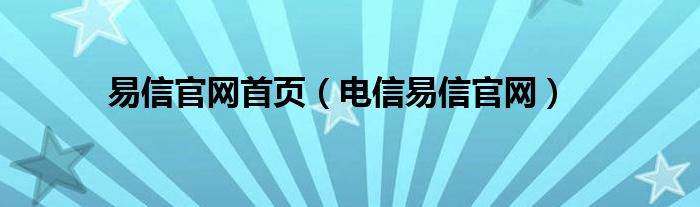 易信官网首页（电信易信官网）